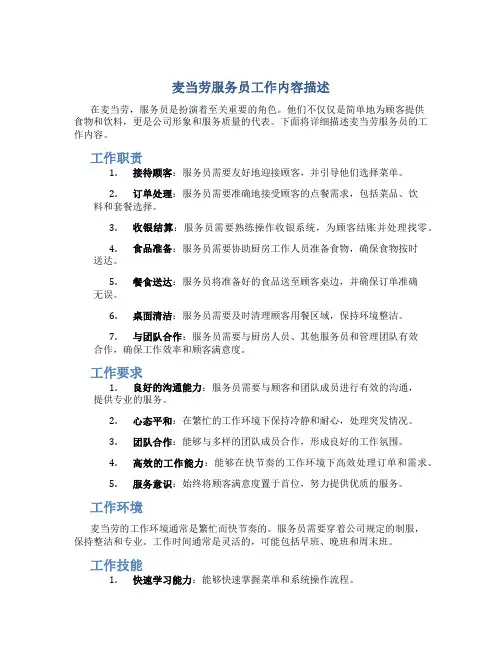 麦当劳服务员工作内容描述

在麦当劳，服务员是扮演着至关重要的角色。他们不仅仅是简单地为顾客提供食物和饮料，更是公司形象和服务质量的代表。下面将详细描述麦当劳服务员的工作内容。

工作职责

1. 接待顾客：服务员需要友好地迎接顾客，并引导他们选择菜单。

2. 订单处理：服务员需要准确地接受顾客的点餐需求，包括菜品、饮料和套餐选择。

3. 收银结算：服务员需要熟练操作收银系统，为顾客结账并处理找零。

4. 食品准备：服务员需要协助厨房工作人员准备食物，确保食物按时送达。

5. 餐食送达：服务员将准备好的食品送至顾客桌边，并确保订单准确无误。

6. 桌面清洁：服务员需要及时清理顾客用餐区域，保持环境整洁。

7. 与团队合作：服务员需要与厨房人员、其他服务员和管理团队有效合作，确保工作效率和顾客满意度。

工作要求

1. 良好的沟通能力：服务员需要与顾客和团队成员进行有效的沟通，提供专业的服务。

2. 心态平和：在繁忙的工作环境下保持冷静和耐心，处理突发情况。

3. 团队合作：能够与多样的团队成员合作，形成良好的工作氛围。

4. 高效的工作能力：能够在快节奏的工作环境下高效处理订单和需求。

5. 服务意识：始终将顾客满意度置于首位，努力提供优质的服务。

工作环境

麦当劳的工作环境通常是繁忙而快节奏的。服务员需要穿着公司规定的制服，保持整洁和专业。工作时间通常是灵活的，可能包括早班、晚班和周末班。

工作技能

1. 快速学习能力：能够快速掌握菜单和系统操作流程。